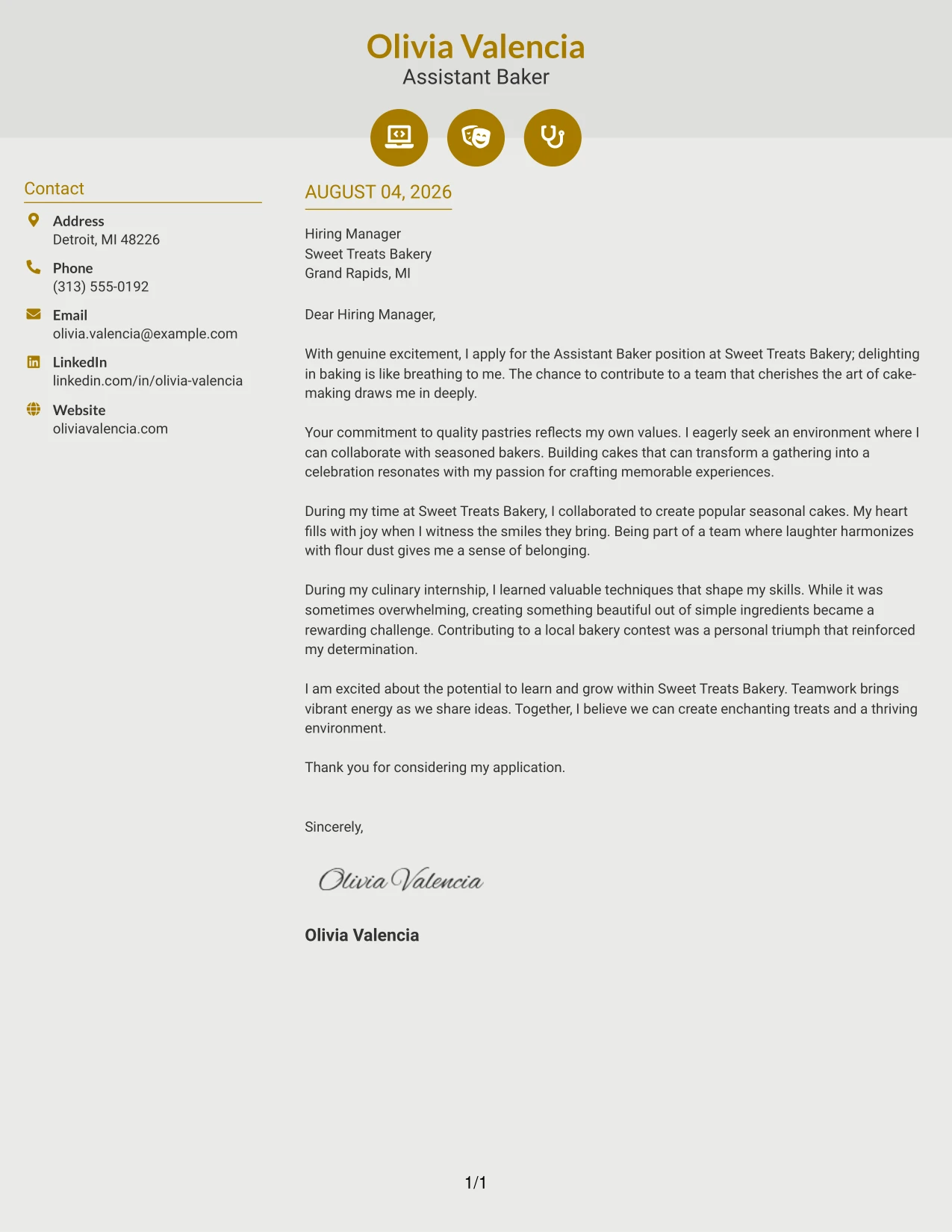 Olivia Valencia
Assistant Baker

Contact

Address
Detroit, MI 48226

Phone
(313) 555-0192

Email
olivia.valencia@example.com

LinkedIn
linkedin.com/in/olivia-valencia

Website
oliviavalencia.com

AUGUST 04, 2026

Hiring Manager
Sweet Treats Bakery
Grand Rapids, MI

Dear Hiring Manager,

With genuine excitement, I apply for the Assistant Baker position at Sweet Treats Bakery; delighting in baking is like breathing to me. The chance to contribute to a team that cherishes the art of cake-making draws me in deeply.

Your commitment to quality pastries reflects my own values. I eagerly seek an environment where I can collaborate with seasoned bakers. Building cakes that can transform a gathering into a celebration resonates with my passion for crafting memorable experiences.

During my time at Sweet Treats Bakery, I collaborated to create popular seasonal cakes. My heart fills with joy when I witness the smiles they bring. Being part of a team where laughter harmonizes with flour dust gives me a sense of belonging.

During my culinary internship, I learned valuable techniques that shape my skills. While it was sometimes overwhelming, creating something beautiful out of simple ingredients became a rewarding challenge. Contributing to a local bakery contest was a personal triumph that reinforced my determination.

I am excited about the potential to learn and grow within Sweet Treats Bakery. Teamwork brings vibrant energy as we share ideas. Together, I believe we can create enchanting treats and a thriving environment.

Thank you for considering my application.

Sincerely,

Olivia Valencia

Olivia Valencia

1/1